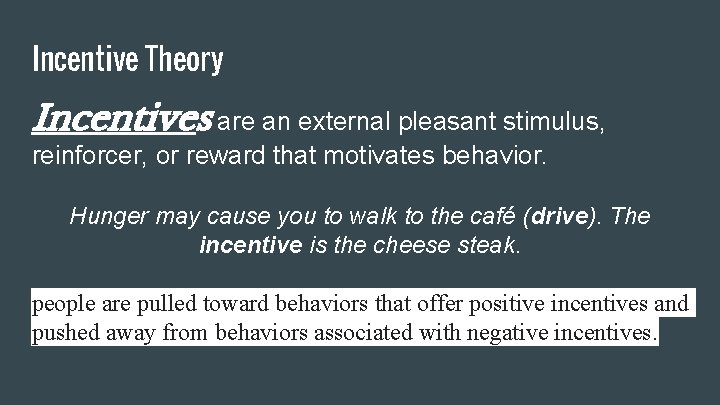 Incentive Theory

Incentives are an external pleasant stimulus, reinforcer, or reward that motivates behavior.

Hunger may cause you to walk to the café (drive). The incentive is the cheese steak.

people are pulled toward behaviors that offer positive incentives and pushed away from behaviors associated with negative incentives.